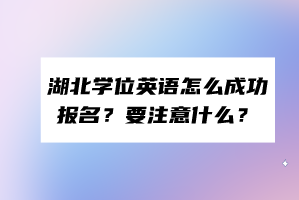 湖北学位英语怎么成功报名？要注意什么？